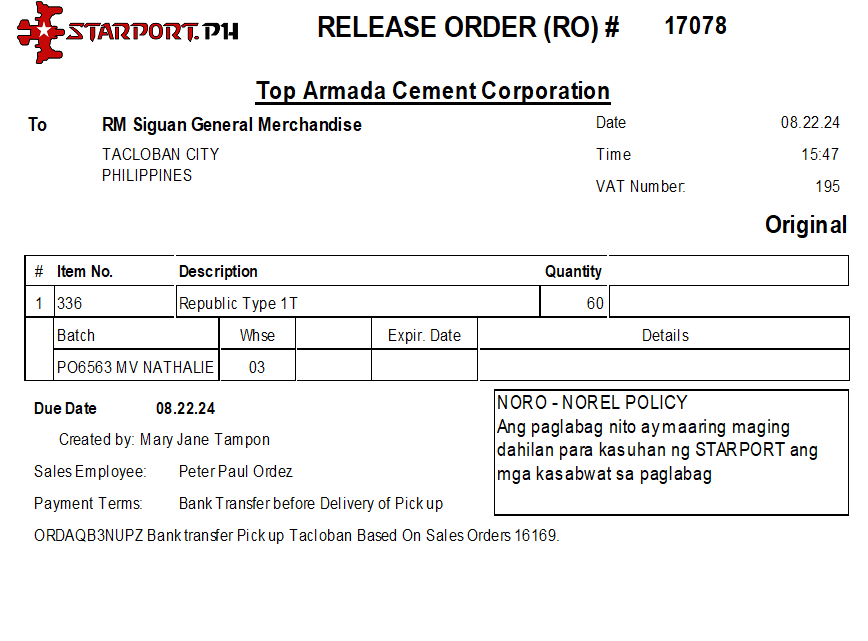 STARPORT.PH RELEASE ORDER (RO) # 17078

Top Armada Cement Corporation

To RM Siguan General Merchandise

TACLOBAN CITY
PHILIPPINES

Date 08.22.24
Time 15:47
VAT Number: 195

Original

| # | Item No. | Description | Quantity | |
|---|---|---|---|---|
| 1 | 336 | Republic Type 1T | 60 | |

| Batch | Whse | | Expir. Date | Details |
|---|---|---|---|---|
| PO6563 MV NATHALIE | 03 | | | |

Due Date 08.22.24

Created by: Mary Jane Tampon

Sales Employee: Peter Paul Ordez

Payment Terms: Bank Transfer before Delivery of Pick up

NORO - NOREL POLICY
Ang paglabag nito ay maaring maging dahilan para kasuhan ng STARPORT ang mga kasabwat sa paglabag

ORDAQB3NUPZ Bank transfer Pick up Tacloban Based On Sales Orders 16169.